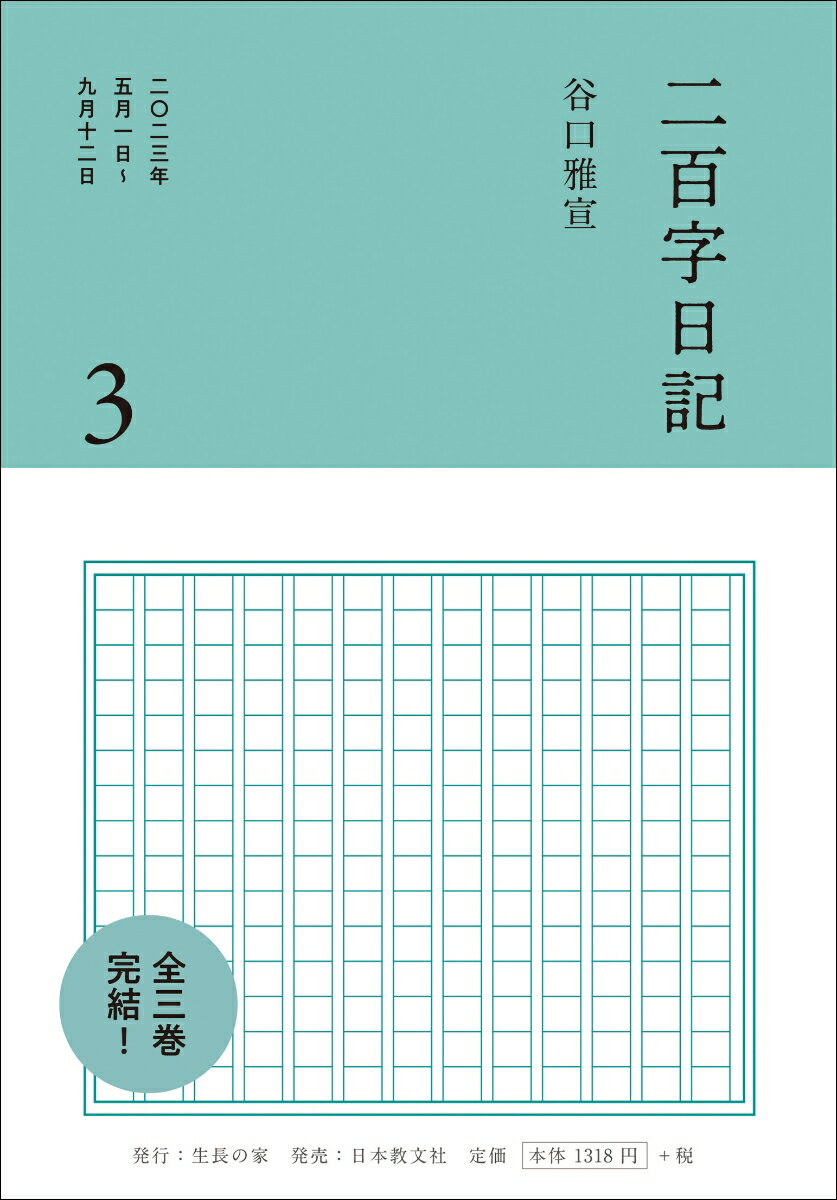 二百字日記

谷口雅宣

二〇二三年
五月一日～
九月十二日

3

全三巻
完結！

発行：生長の家　発売：日本教文社　定価 本体 1318 円 ＋税